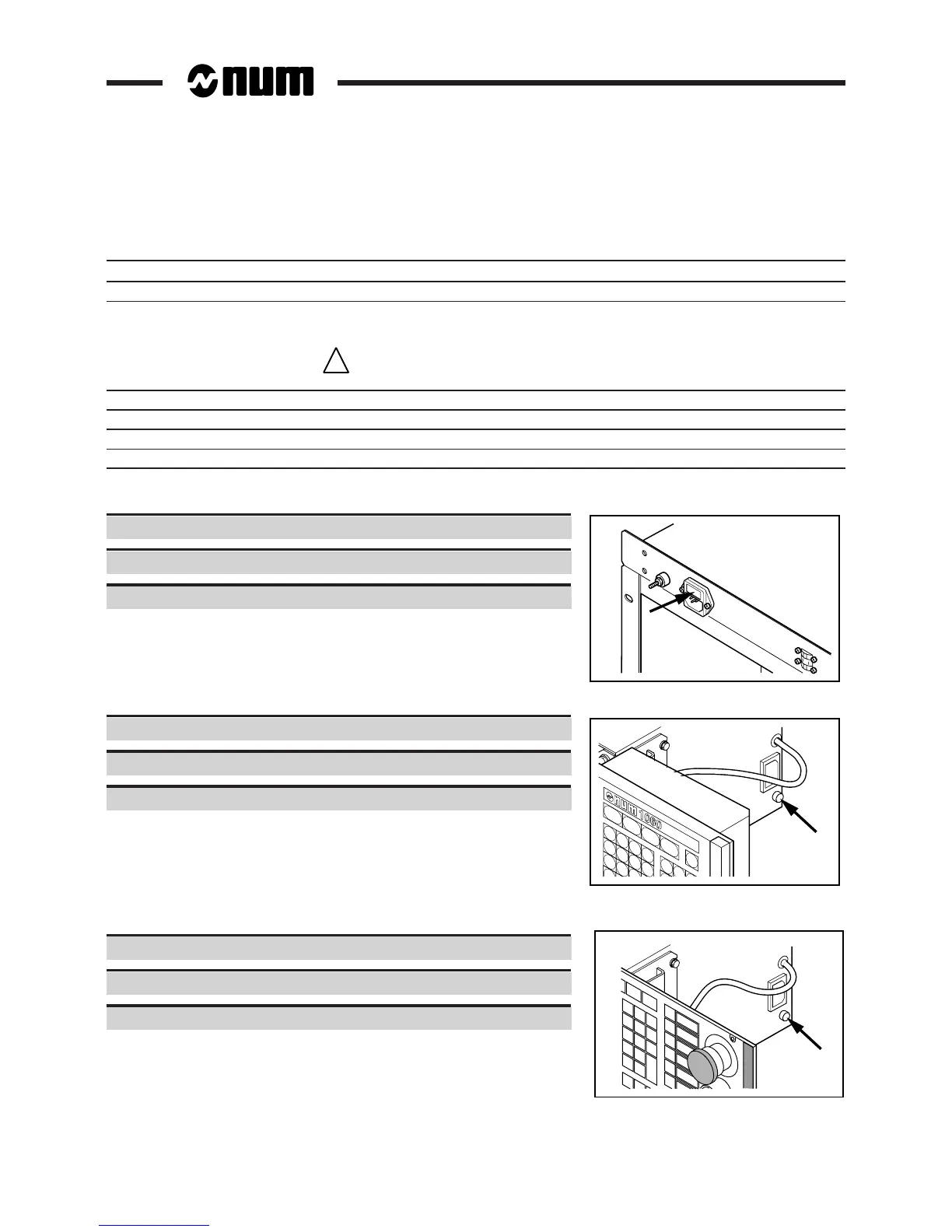 num

num 1060